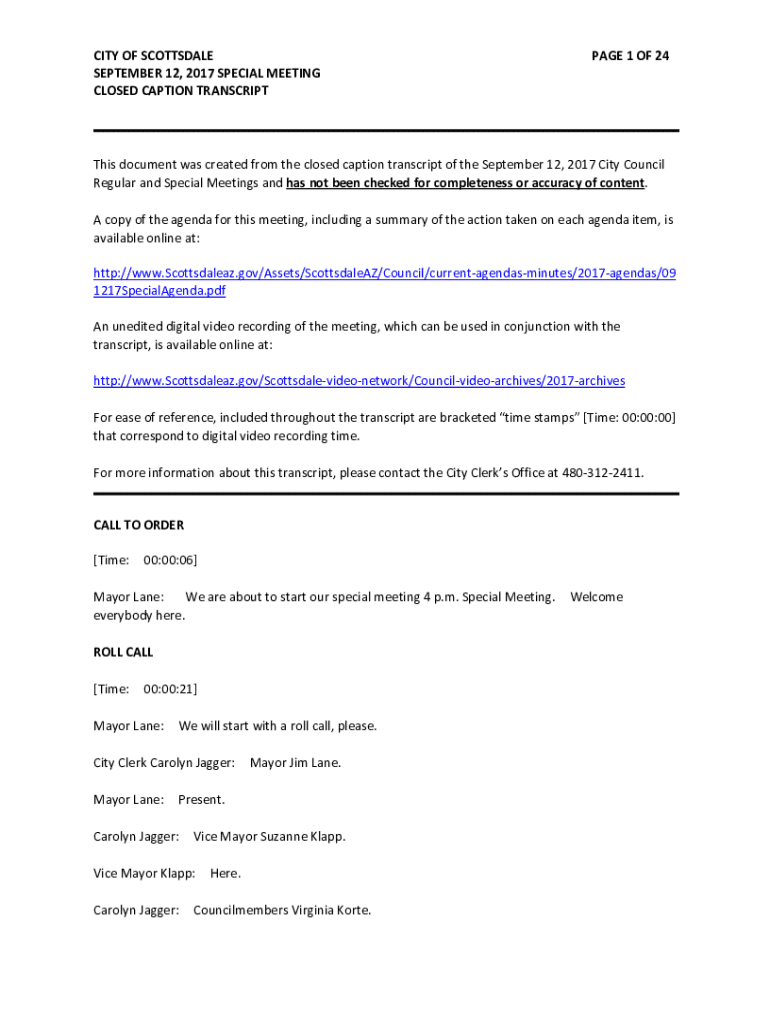 CITY OF SCOTTSDALE
SEPTEMBER 12, 2017 SPECIAL MEETING
CLOSED CAPTION TRANSCRIPT

PAGE 1 OF 24

This document was created from the closed caption transcript of the September 12, 2017 City Council Regular and Special Meetings and has not been checked for completeness or accuracy of content.

A copy of the agenda for this meeting, including a summary of the action taken on each agenda item, is available online at:

http://www.Scottsdaleaz.gov/Assets/ScottsdaleAZ/Council/current-agendas-minutes/2017-agendas/091217SpecialAgenda.pdf

An unedited digital video recording of the meeting, which can be used in conjunction with the transcript, is available online at:

http://www.Scottsdaleaz.gov/Scottsdale-video-network/Council-video-archives/2017-archives

For ease of reference, included throughout the transcript are bracketed "time stamps" [Time: 00:00:00] that correspond to digital video recording time.

For more information about this transcript, please contact the City Clerk's Office at 480-312-2411.

CALL TO ORDER

[Time: 00:00:06]

Mayor Lane: We are about to start our special meeting 4 p.m. Special Meeting. Welcome everybody here.

ROLL CALL

[Time: 00:00:21]

Mayor Lane: We will start with a roll call, please.

City Clerk Carolyn Jagger: Mayor Jim Lane.

Mayor Lane: Present.

Carolyn Jagger: Vice Mayor Suzanne Klapp.

Vice Mayor Klapp: Here.

Carolyn Jagger: Councilmembers Virginia Korte.